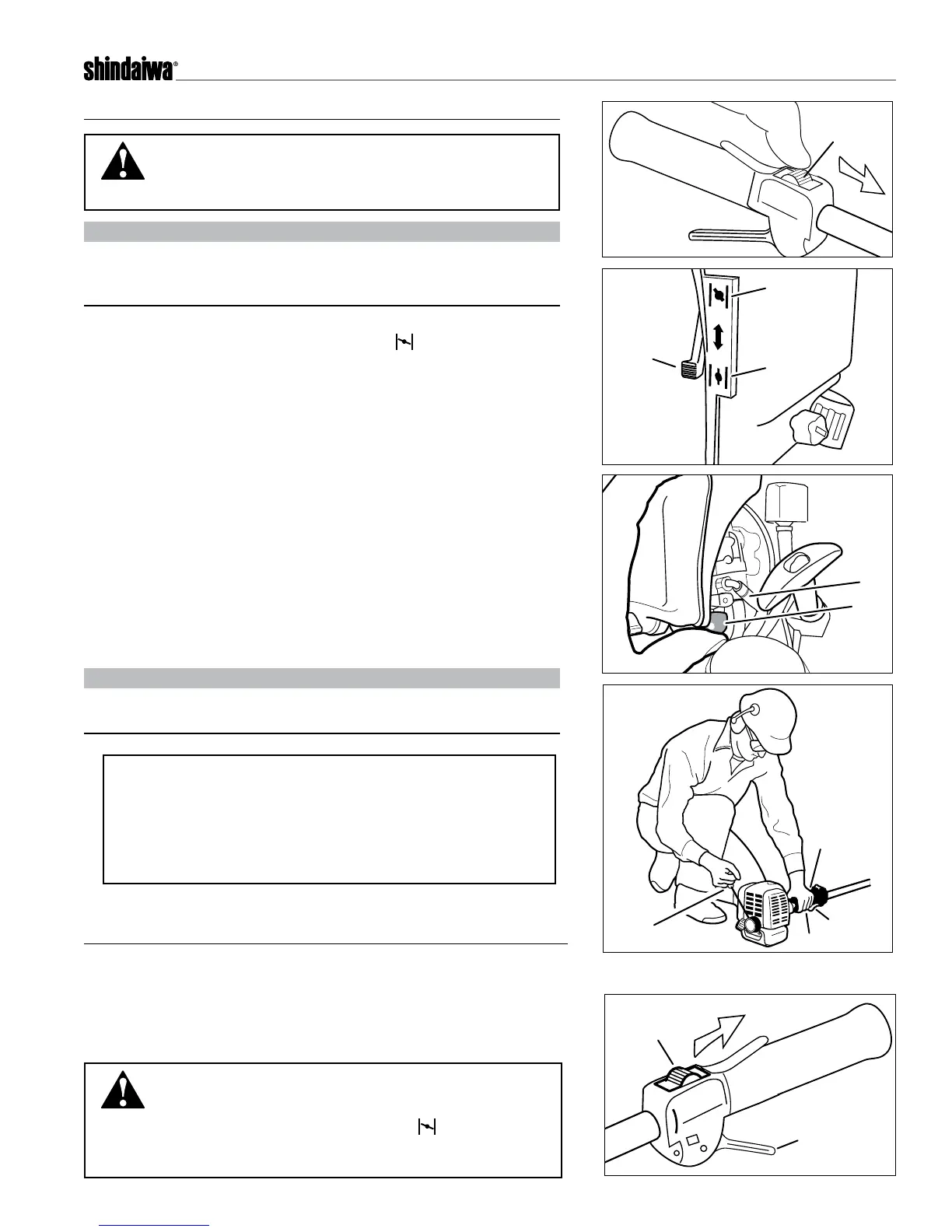 shindaiwa®